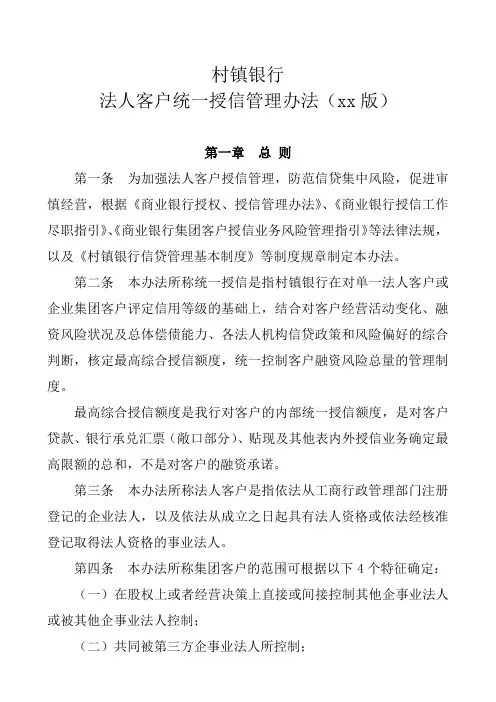 村镇银行
法人客户统一授信管理办法（xx 版）

第一章　总 则

第一条　为加强法人客户授信管理，防范信贷集中风险，促进审慎经营，根据《商业银行授权、授信管理办法》、《商业银行授信工作尽职指引》、《商业银行集团客户授信业务风险管理指引》等法律法规，以及《村镇银行信贷管理基本制度》等制度规章制定本办法。

第二条　本办法所称统一授信是指村镇银行在对单一法人客户或企业集团客户评定信用等级的基础上，结合对客户经营活动变化、融资风险状况及总体偿债能力、各法人机构信贷政策和风险偏好的综合判断，核定最高综合授信额度，统一控制客户融资风险总量的管理制度。

最高综合授信额度是我行对客户的内部统一授信额度，是对客户贷款、银行承兑汇票（敞口部分）、贴现及其他表内外授信业务确定最高限额的总和，不是对客户的融资承诺。

第三条　本办法所称法人客户是指依法从工商行政管理部门注册登记的企业法人，以及依法从成立之日起具有法人资格或依法经核准登记取得法人资格的事业法人。

第四条　本办法所称集团客户的范围可根据以下 4 个特征确定：

（一）在股权上或者经营决策上直接或间接控制其他企事业法人或被其他企事业法人控制；

（二）共同被第三方企事业法人所控制；